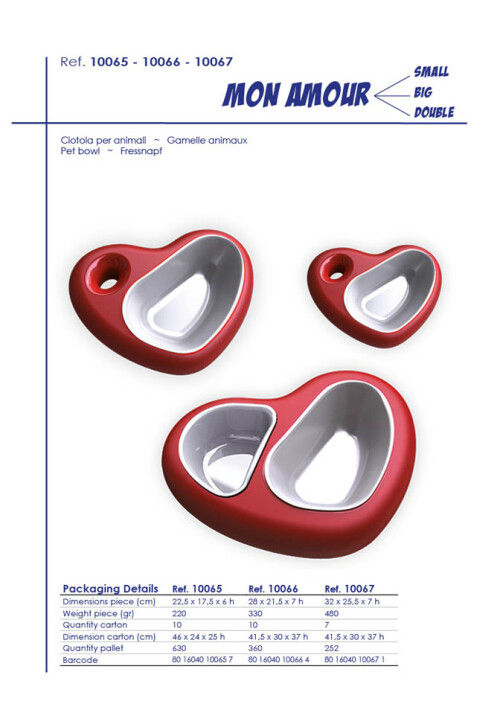 Ref. 10065 - 10066 - 10067

MON AMOUR

SMALL
BIG
DOUBLE

Ciotola per animali ~ Gamelle animaux
Pet bowl ~ Fressnapf

| Packaging Details | Ref. 10065 | Ref. 10066 | Ref. 10067 |
|---|---|---|---|
| Dimensions piece (cm) | 22,5 x 17,5 x 6 h | 28 x 21,5 x 7 h | 32 x 25,5 x 7 h |
| Weight piece (gr) | 220 | 330 | 480 |
| Quantity carton | 10 | 10 | 7 |
| Dimension carton (cm) | 46 x 24 x 25 h | 41,5 x 30 x 37 h | 41,5 x 30 x 37 h |
| Quantity pallet | 630 | 360 | 252 |
| Barcode | 80 16040 10065 7 | 80 16040 10066 4 | 80 16040 10067 1 |